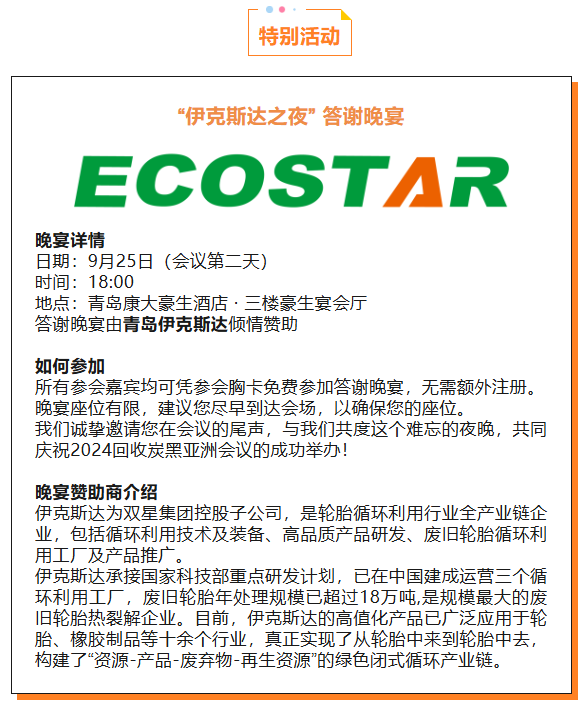 特别活动

“伊克斯达之夜” 答谢晚宴

ECOSTAR

晚宴详情
日期：9月25日（会议第二天）
时间：18:00
地点：青岛康大豪生酒店 · 三楼豪生宴会厅
答谢晚宴由青岛伊克斯达倾情赞助

如何参加
所有参会嘉宾均可凭参会胸卡免费参加答谢晚宴，无需额外注册。
晚宴座位有限，建议您尽早到达会场，以确保您的座位。
我们诚挚邀请您在会议的尾声，与我们共度这个难忘的夜晚，共同庆祝2024回收炭黑亚洲会议的成功举办！

晚宴赞助商介绍
伊克斯达为双星集团控股子公司，是轮胎循环利用行业全产业链企业，包括循环利用技术及装备、高品质产品研发、废旧轮胎循环利用工厂及产品推广。
伊克斯达承接国家科技部重点研发计划，已在中国建成运营三个循环利用工厂，废旧轮胎年处理规模已超过18万吨,是规模最大的废旧轮胎热裂解企业。目前，伊克斯达的高值化产品已广泛应用于轮胎、橡胶制品等十余个行业，真正实现了从轮胎中来到轮胎中去，构建了“资源-产品-废弃物-再生资源”的绿色闭式循环产业链。